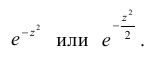 $e^{-z^2}$ или $e^{-\frac{z^2}{2}}$.